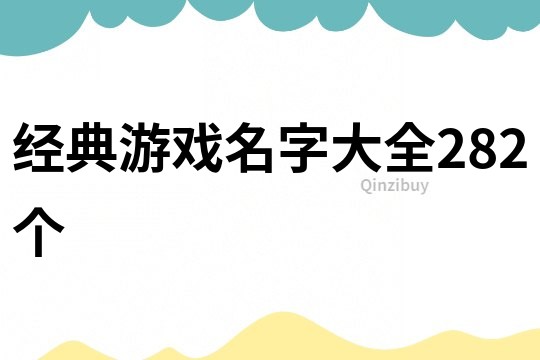 经典游戏名字大全282个

Qinzibuy